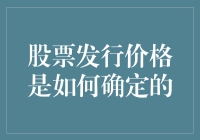 股票发行价格是如何确定的